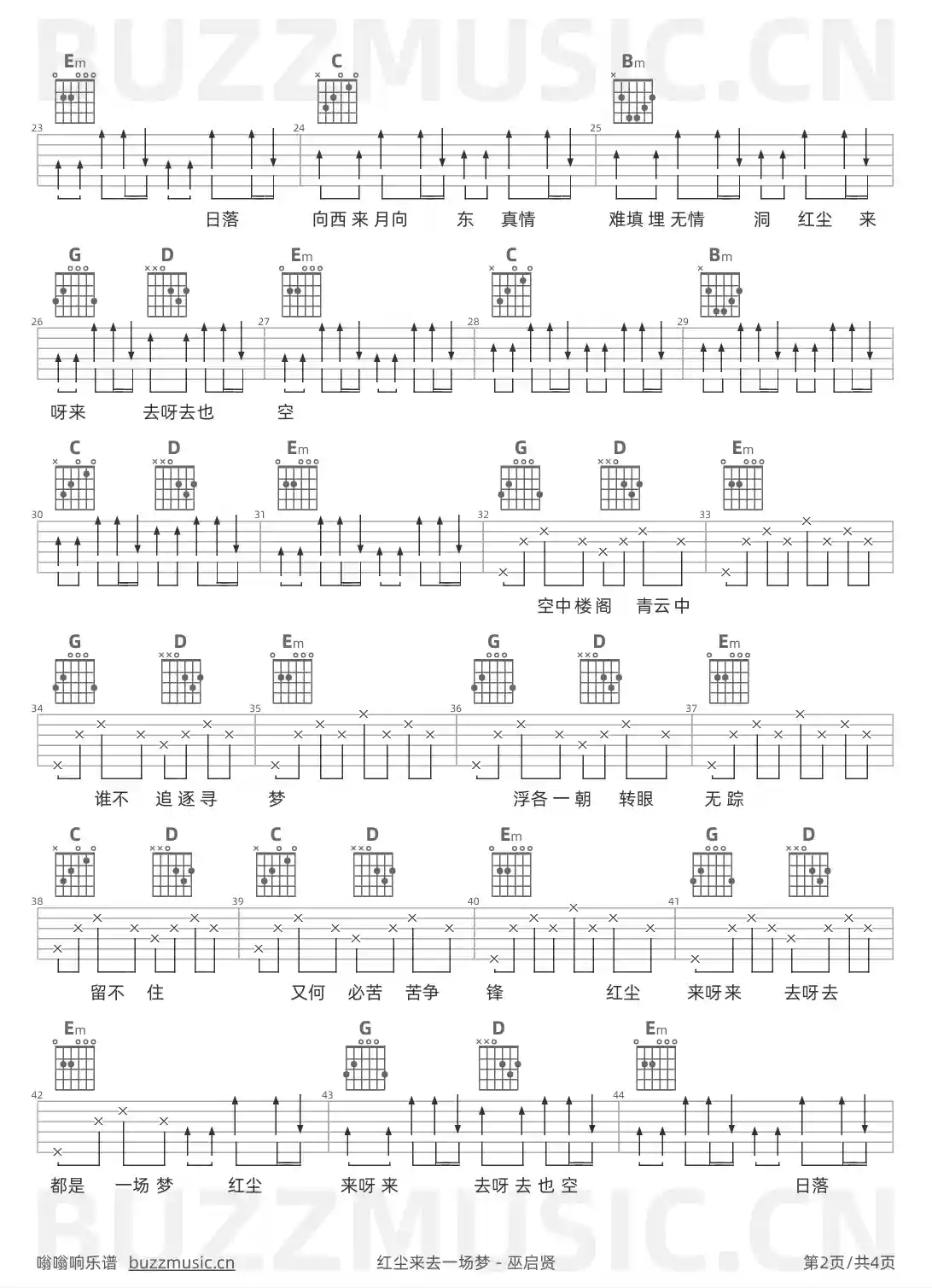 BUZZMUSIC.CN

Em C Bm

23 24 25

日落 向西来月向 东 真情 难填埋无情 洞 红尘 来

G D Em C Bm

26 27 28 29

呀来 去呀去也 空

C D Em G D Em

30 31 32 33

空中楼阁 青云中

G D Em G D Em

34 35 36 37

谁不 追逐寻 梦 浮各一朝 转眼 无踪

C D C D Em G D

38 39 40 41

留不 住 又何 必苦 苦争 锋 红尘 来呀来 去呀去

Em G D Em

42 43 44

都是 一场梦 红尘 来呀来 去呀去也空 日落

BUZZMUSIC.CN

嗡嗡响乐谱 buzzmusic.cn 红尘来去一场梦 - 巫启贤 第2页/共4页